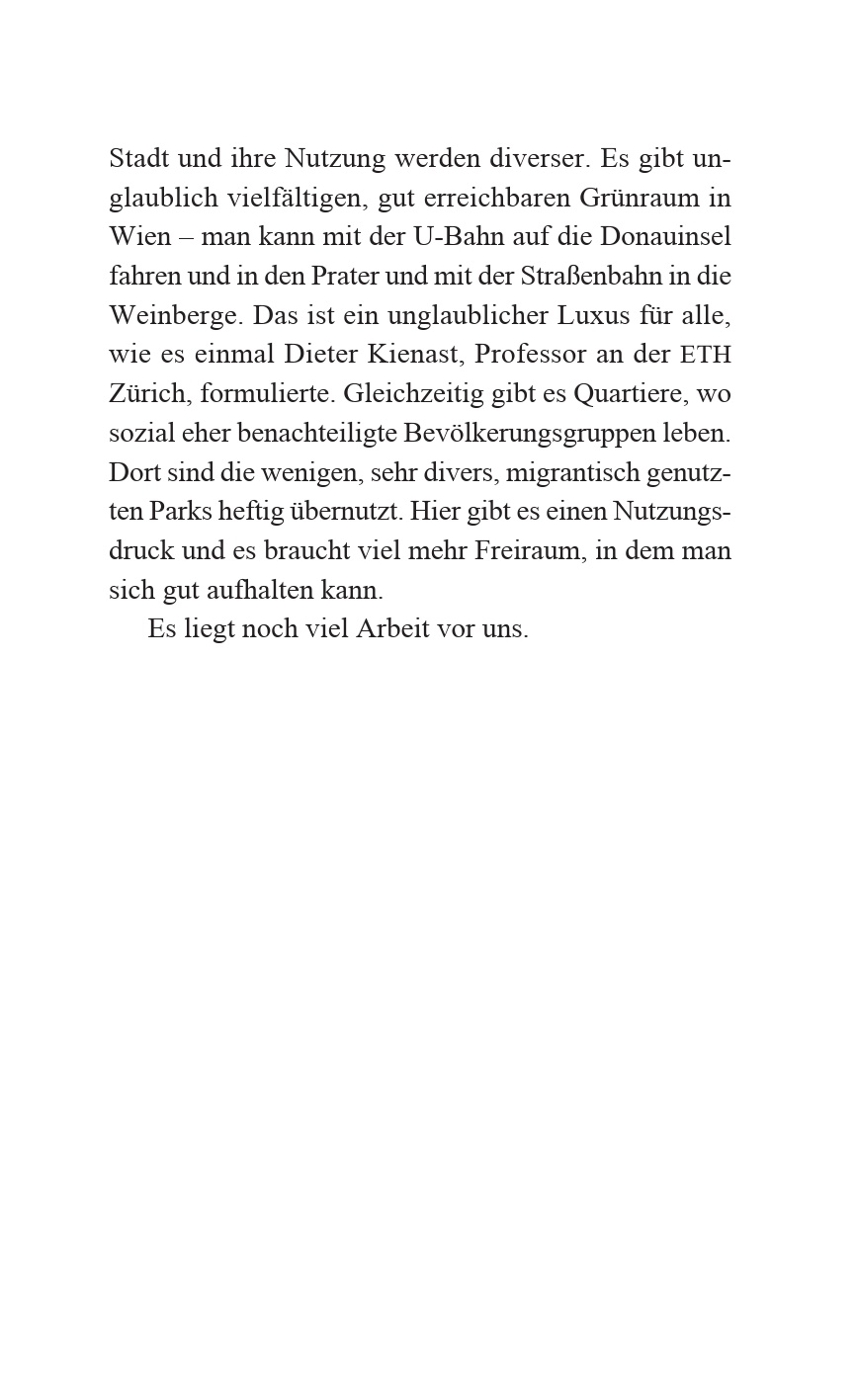 Stadt und ihre Nutzung werden diverser. Es gibt unglaublich vielfältigen, gut erreichbaren Grünraum in Wien – man kann mit der U-Bahn auf die Donauinsel fahren und in den Prater und mit der Straßenbahn in die Weinberge. Das ist ein unglaublicher Luxus für alle, wie es einmal Dieter Kienast, Professor an der ETH Zürich, formulierte. Gleichzeitig gibt es Quartiere, wo sozial eher benachteiligte Bevölkerungsgruppen leben. Dort sind die wenigen, sehr divers, migrantisch genutzten Parks heftig übernutzt. Hier gibt es einen Nutzungsdruck und es braucht viel mehr Freiraum, in dem man sich gut aufhalten kann.

Es liegt noch viel Arbeit vor uns.